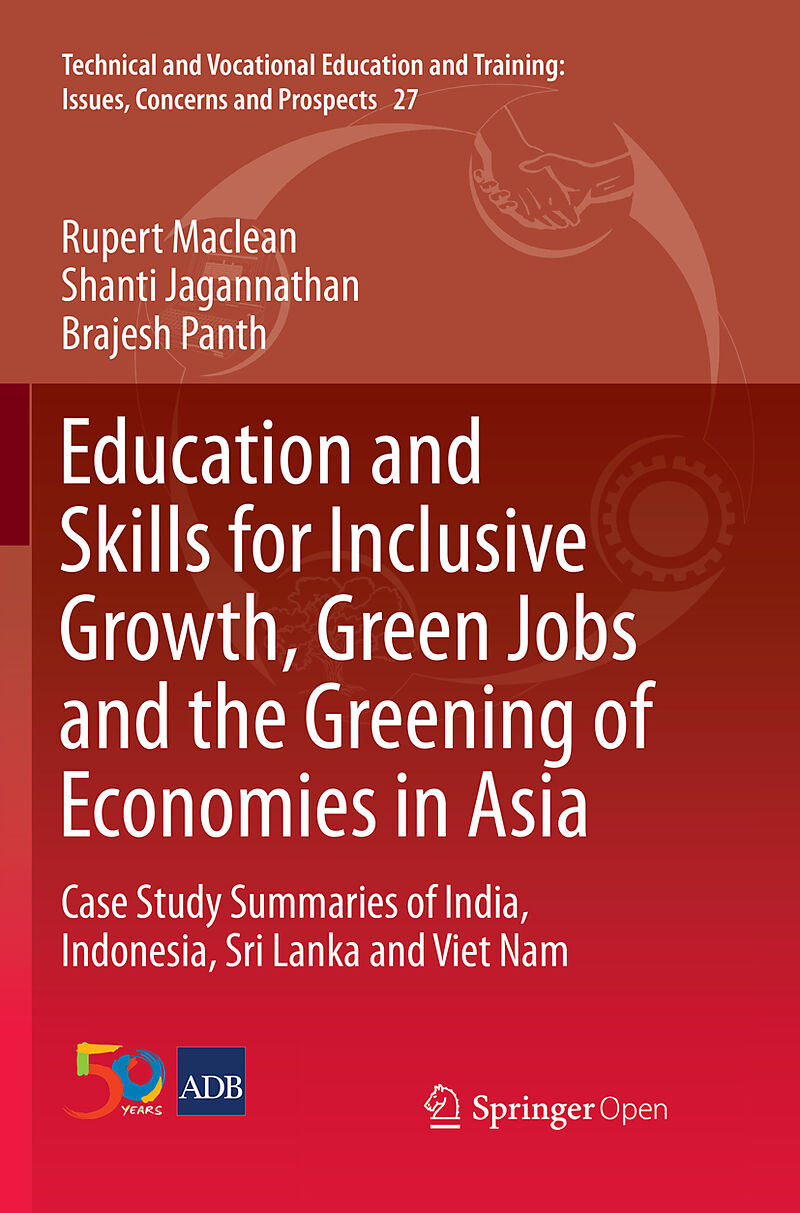 Technical and Vocational Education and Training: Issues, Concerns and Prospects 27

Rupert Maclean
Shanti Jagannathan
Brajesh Panth

Education and Skills for Inclusive Growth, Green Jobs and the Greening of Economies in Asia

Case Study Summaries of India, Indonesia, Sri Lanka and Viet Nam

50 YEARS

ADB

Springer Open